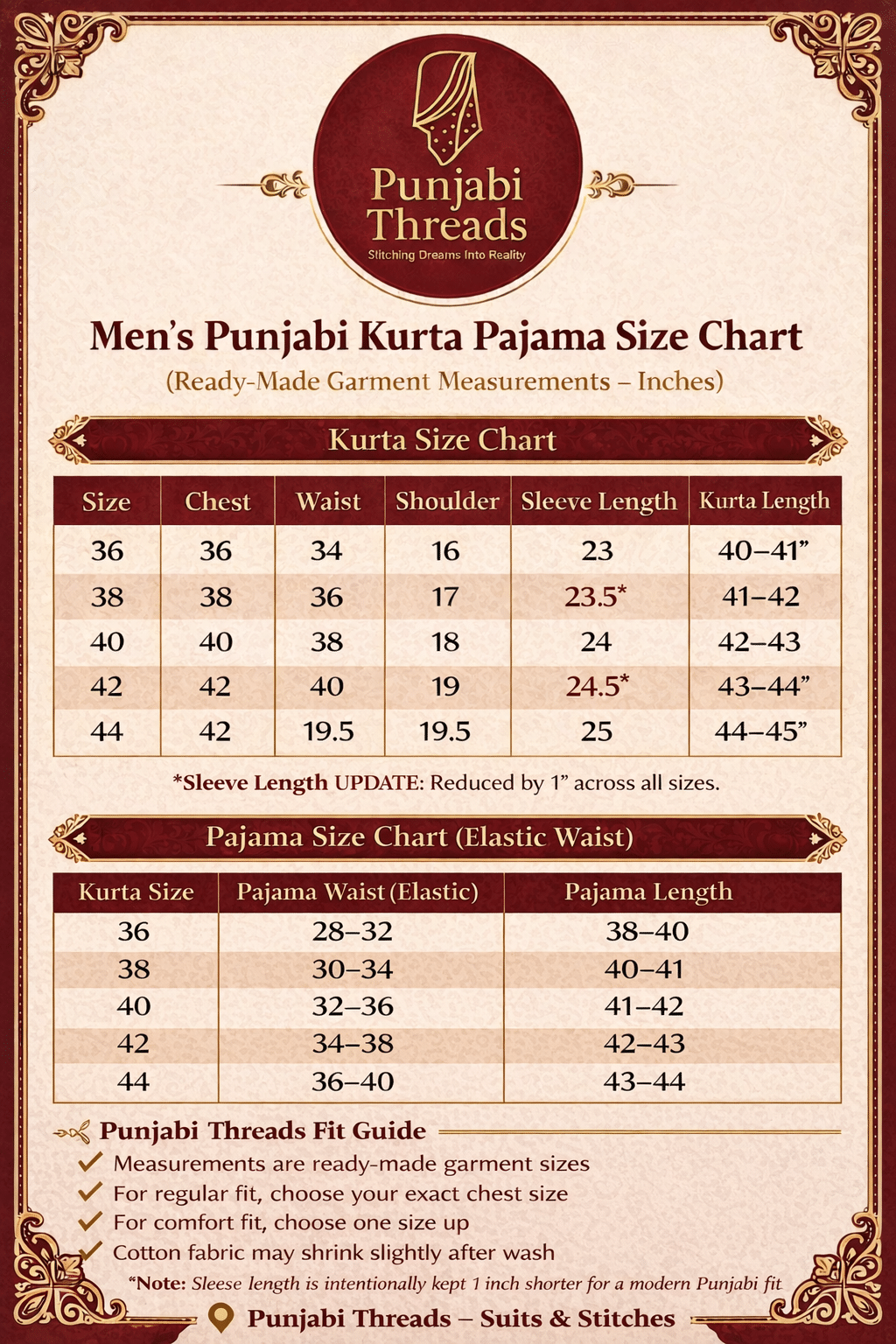 Punjabi Threads
Stitching Dreams Into Reality

Men's Punjabi Kurta Pajama Size Chart
(Ready-Made Garment Measurements – Inches)

Kurta Size Chart

| Size | Chest | Waist | Shoulder | Sleeve Length | Kurta Length |
|---|---|---|---|---|---|
| 36 | 36 | 34 | 16 | 23 | 40–41" |
| 38 | 38 | 36 | 17 | 23.5* | 41–42 |
| 40 | 40 | 38 | 18 | 24 | 42–43 |
| 42 | 42 | 40 | 19 | 24.5* | 43–44" |
| 44 | 42 | 19.5 | 19.5 | 25 | 44–45" |

*Sleeve Length UPDATE: Reduced by 1" across all sizes.

Pajama Size Chart (Elastic Waist)

| Kurta Size | Pajama Waist (Elastic) | Pajama Length |
|---|---|---|
| 36 | 28–32 | 38–40 |
| 38 | 30–34 | 40–41 |
| 40 | 32–36 | 41–42 |
| 42 | 34–38 | 42–43 |
| 44 | 36–40 | 43–44 |

Punjabi Threads Fit Guide
✓ Measurements are ready-made garment sizes
✓ For regular fit, choose your exact chest size
✓ For comfort fit, choose one size up
✓ Cotton fabric may shrink slightly after wash
*Note: Sleese length is intentionally kept 1 inch shorter for a modern Punjabi fit

Punjabi Threads – Suits & Stitches